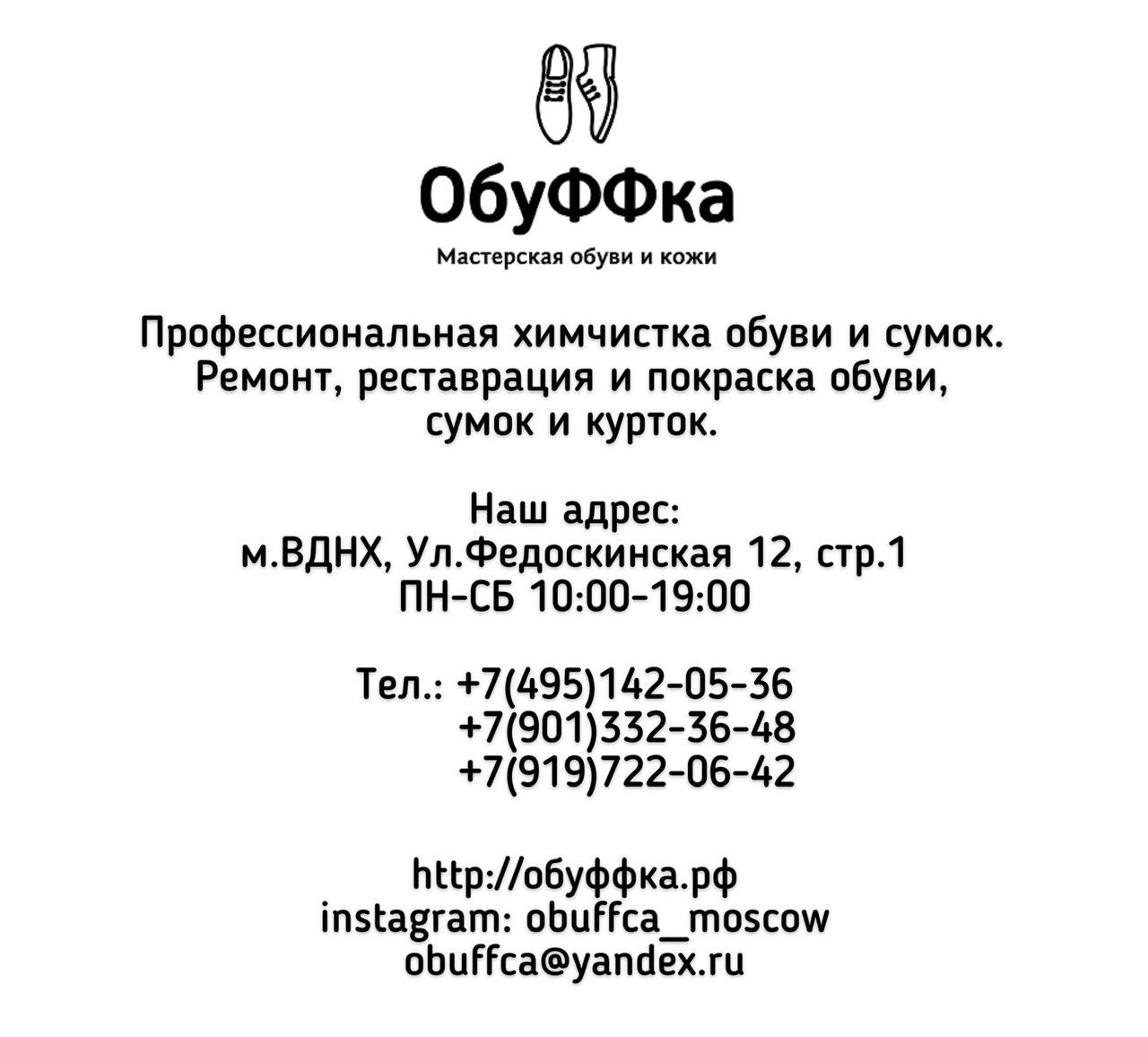 ОбуФФка

Мастерская обуви и кожи

Профессиональная химчистка обуви и сумок. Ремонт, реставрация и покраска обуви, сумок и курток.

Наш адрес:
м.ВДНХ, Ул.Федоскинская 12, стр.1
ПН-СБ 10:00-19:00

Тел.: +7(495)142-05-36
+7(901)332-36-48
+7(919)722-06-42

http://обуффка.рф
instagram: obuffca_moscow
obuffca@yandex.ru